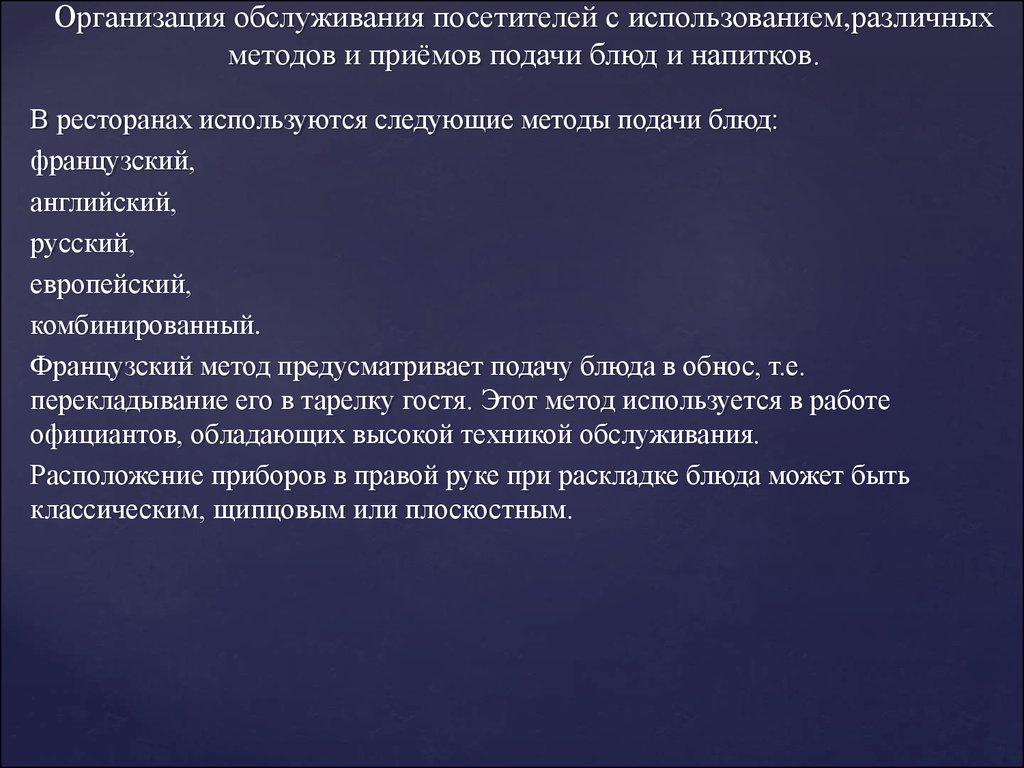 Организация обслуживания посетителей с использованием,различных методов и приёмов подачи блюд и напитков.

В ресторанах используются следующие методы подачи блюд:

французский,

английский,

русский,

европейский,

комбинированный.

Французский метод предусматривает подачу блюда в обнос, т.е. перекладывание его в тарелку гостя. Этот метод используется в работе официантов, обладающих высокой техникой обслуживания.

Расположение приборов в правой руке при раскладке блюда может быть классическим, щипцовым или плоскостным.